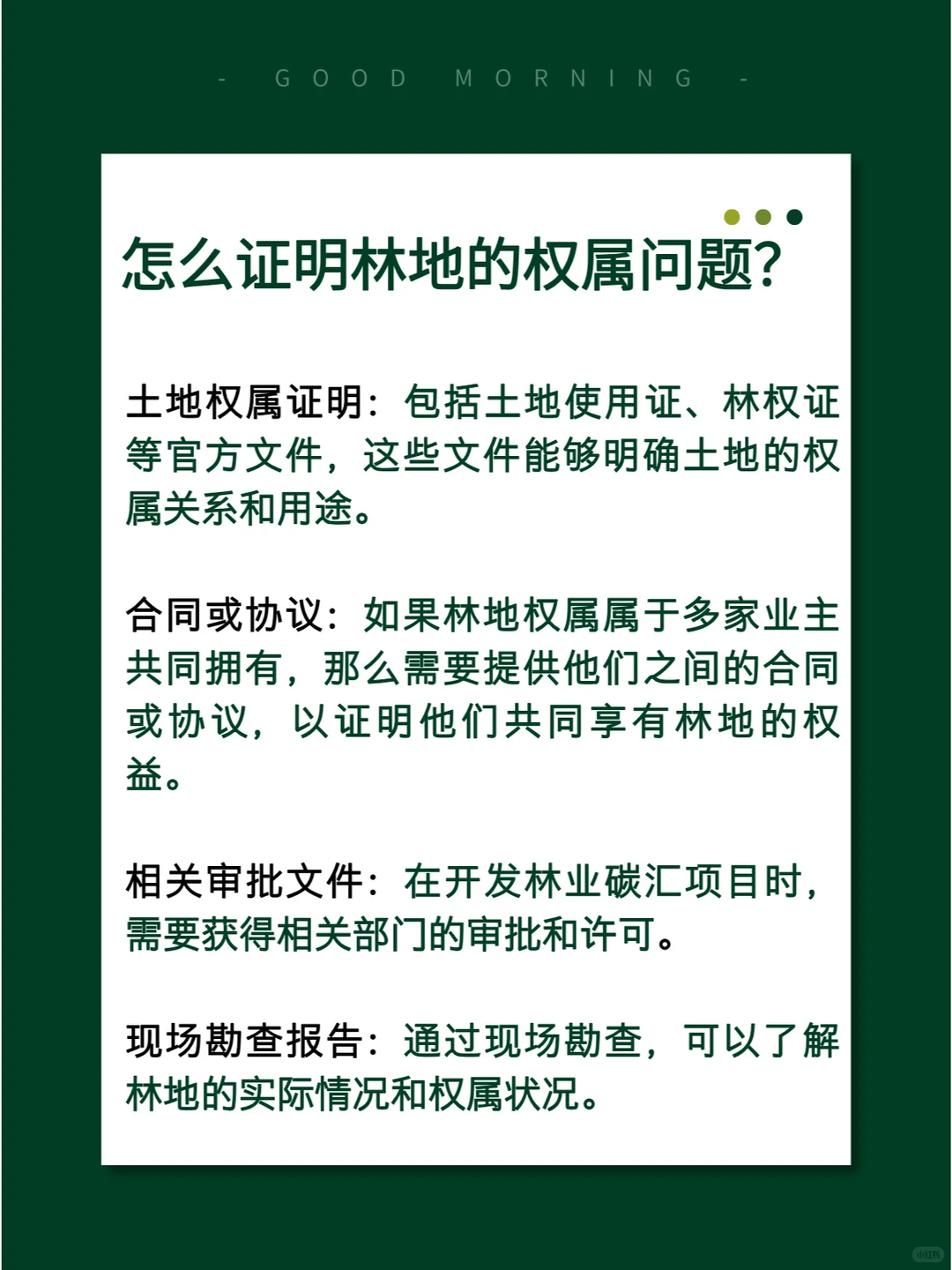 - GOOD MORNING -

怎么证明林地的权属问题?

土地权属证明：包括土地使用证、林权证等官方文件，这些文件能够明确土地的权属关系和用途。

合同或协议：如果林地权属属于多家业主共同拥有，那么需要提供他们之间的合同或协议，以证明他们共同享有林地的权益。

相关审批文件：在开发林业碳汇项目时，需要获得相关部门的审批和许可。

现场勘查报告：通过现场勘查，可以了解林地的实际情况和权属状况。

小红书